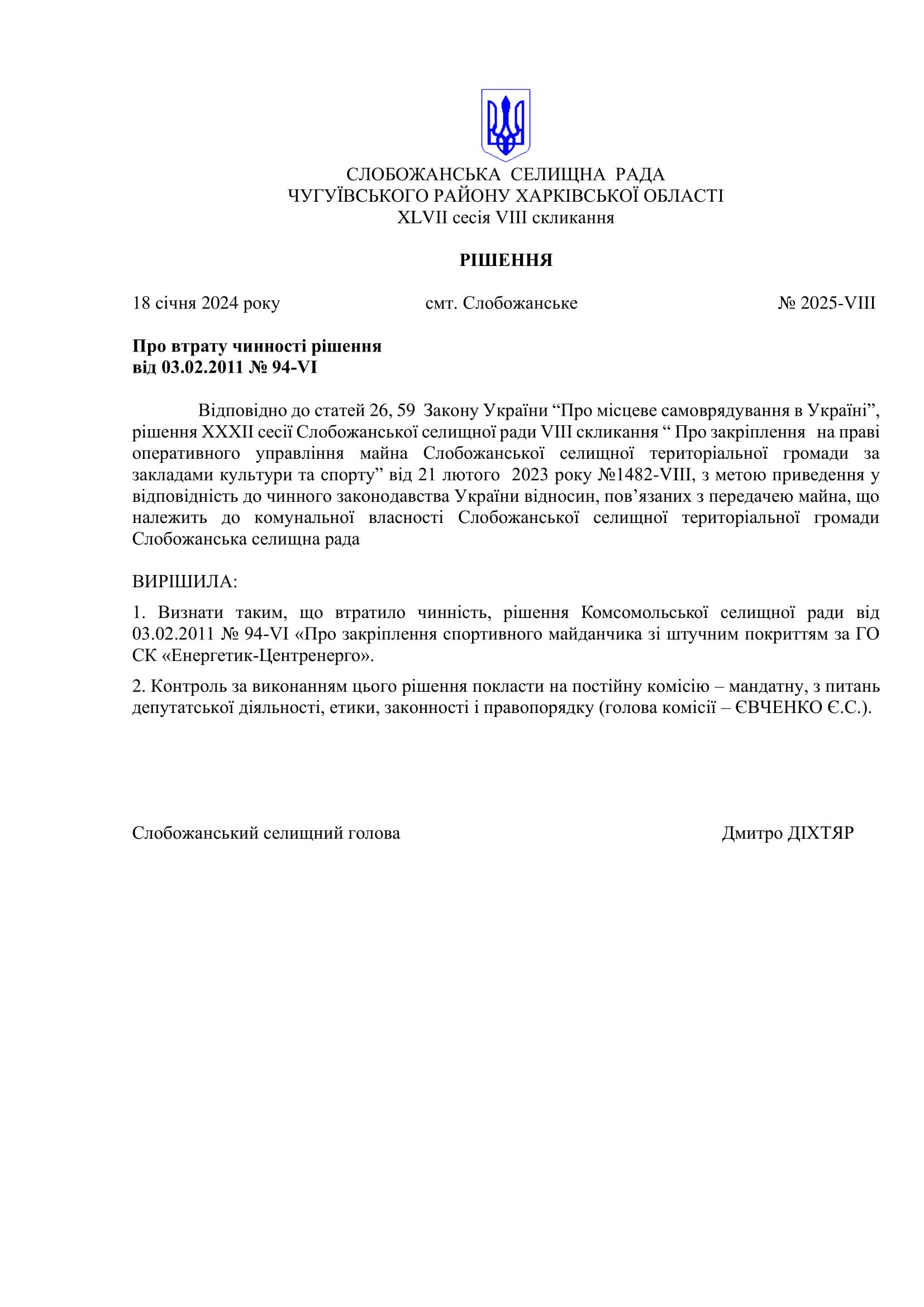 СЛОБОЖАНСЬКА СЕЛИЩНА РАДА
ЧУГУЇВСЬКОГО РАЙОНУ ХАРКІВСЬКОЇ ОБЛАСТІ
XLVII сесія VIII скликання

РІШЕННЯ

18 січня 2024 року смт. Слобожанське № 2025-VIII

Про втрату чинності рішення
від 03.02.2011 № 94-VI

Відповідно до статей 26, 59 Закону України “Про місцеве самоврядування в Україні”, рішення XXXII сесії Слобожанської селищної ради VIII скликання “ Про закріплення на праві оперативного управління майна Слобожанської селищної територіальної громади за закладами культури та спорту” від 21 лютого 2023 року №1482-VIII, з метою приведення у відповідність до чинного законодавства України відносин, пов’язаних з передачею майна, що належить до комунальної власності Слобожанської селищної територіальної громади Слобожанська селищна рада

ВИРІШИЛА:

1. Визнати таким, що втратило чинність, рішення Комсомольської селищної ради від 03.02.2011 № 94-VI «Про закріплення спортивного майданчика зі штучним покриттям за ГО СК «Енергетик-Центренерго».

2. Контроль за виконанням цього рішення покласти на постійну комісію – мандатну, з питань депутатської діяльності, етики, законності і правопорядку (голова комісії – ЄВЧЕНКО Є.С.).

Слобожанський селищний голова Дмитро ДІХТЯР